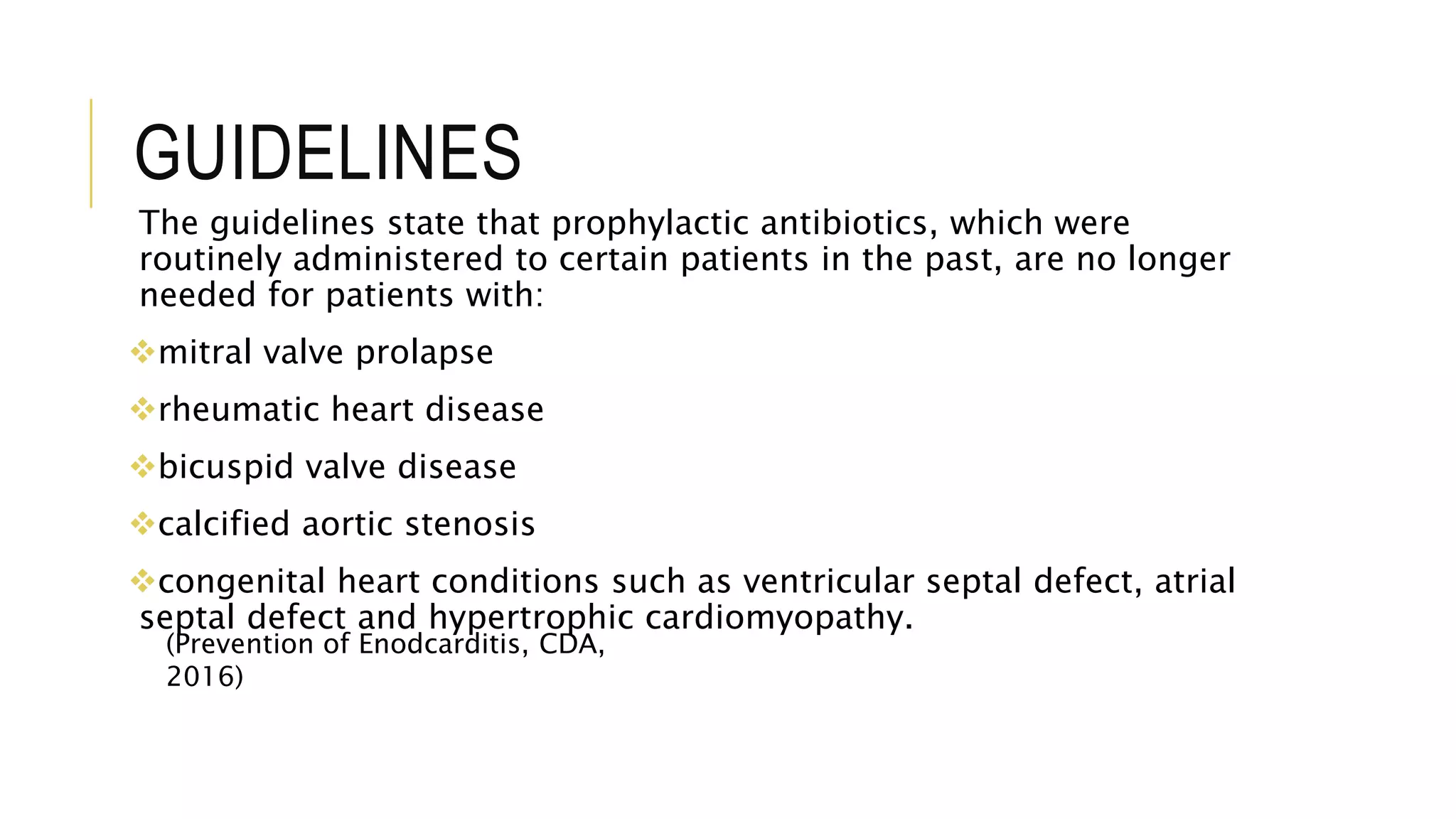 GUIDELINES

The guidelines state that prophylactic antibiotics, which were routinely administered to certain patients in the past, are no longer needed for patients with:

❖mitral valve prolapse

❖rheumatic heart disease

❖bicuspid valve disease

❖calcified aortic stenosis

❖congenital heart conditions such as ventricular septal defect, atrial septal defect and hypertrophic cardiomyopathy.

(Prevention of Enodcarditis, CDA, 2016)